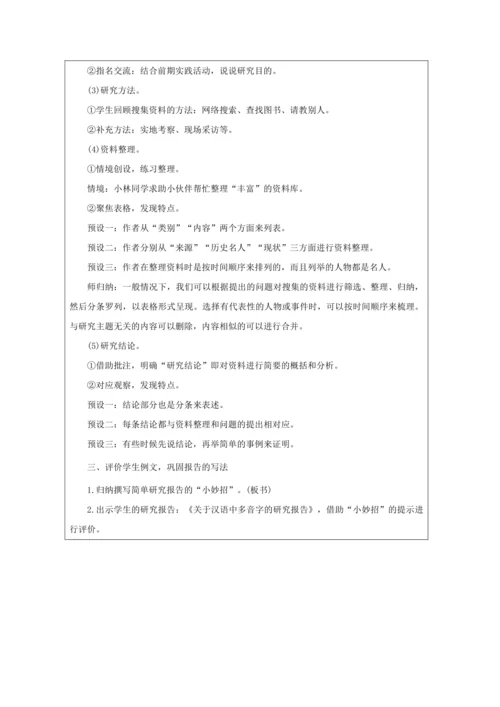 ②指名交流：结合前期实践活动，说说研究目的。

(3)研究方法。

①学生回顾搜集资料的方法：网络搜索、查找图书、请教别人。

②补充方法：实地考察、现场采访等。

(4)资料整理。

①情境创设，练习整理。

情境：小林同学求助小伙伴帮忙整理“丰富”的资料库。

②聚焦表格，发现特点。

预设一：作者从“类别”“内容”两个方面来列表。

预设二：作者分别从“来源”“历史名人”“现状”三方面进行资料整理。

预设三：作者在整理资料时是按时间顺序来排列的，而且列举的人物都是名人。

师归纳：一般情况下，我们可以根据提出的问题对搜集的资料进行筛选、整理、归纳，然后分条罗列，以表格形式呈现。选择有代表性的人物或事件时，可以按时间顺序来梳理。与研究主题无关的内容可以删除，内容相似的可以进行合并。

(5)研究结论。

①借助批注，明确“研究结论”即对资料进行简要的概括和分析。

②对应观察，发现特点。

预设一：结论部分也是分条来表述。

预设二：每条结论都与资料整理和问题的提出相对应。

预设三：有些时候先说结论，再举简单的事例来证明。

三、评价学生例文，巩固报告的写法

1.归纳撰写简单研究报告的“小妙招”。(板书)

2.出示学生的研究报告：《关于汉语中多音字的研究报告》，借助“小妙招”的提示进行评价。